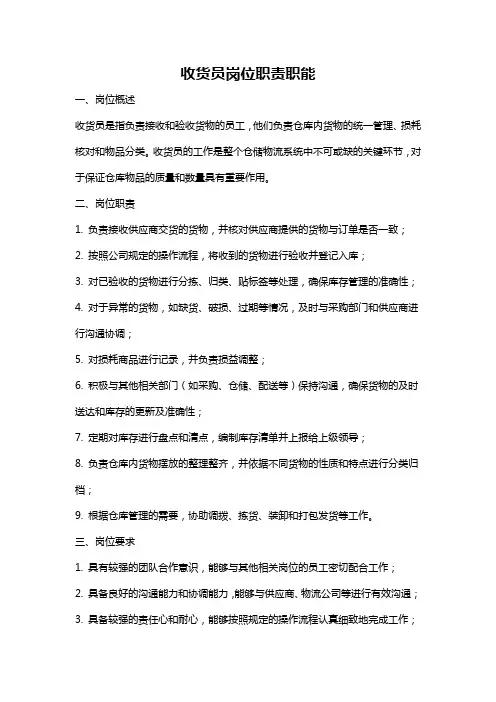 收货员岗位职责职能

一、岗位概述

收货员是指负责接收和验收货物的员工，他们负责仓库内货物的统一管理、损耗核对和物品分类。收货员的工作是整个仓储物流系统中不可或缺的关键环节，对于保证仓库物品的质量和数量具有重要作用。

二、岗位职责

1. 负责接收供应商交货的货物，并核对供应商提供的货物与订单是否一致；

2. 按照公司规定的操作流程，将收到的货物进行验收并登记入库；

3. 对已验收的货物进行分拣、归类、贴标签等处理，确保库存管理的准确性；

4. 对于异常的货物，如缺货、破损、过期等情况，及时与采购部门和供应商进行沟通协调；

5. 对损耗商品进行记录，并负责损益调整；

6. 积极与其他相关部门（如采购、仓储、配送等）保持沟通，确保货物的及时送达和库存的更新及准确性；

7. 定期对库存进行盘点和清点，编制库存清单并上报给上级领导；

8. 负责仓库内货物摆放的整理整齐，并依据不同货物的性质和特点进行分类归档；

9. 根据仓库管理的需要，协助调拨、拣货、装卸和打包发货等工作。

三、岗位要求

1. 具有较强的团队合作意识，能够与其他相关岗位的员工密切配合工作；

2. 具备良好的沟通能力和协调能力，能够与供应商、物流公司等进行有效沟通；

3. 具备较强的责任心和耐心，能够按照规定的操作流程认真细致地完成工作；